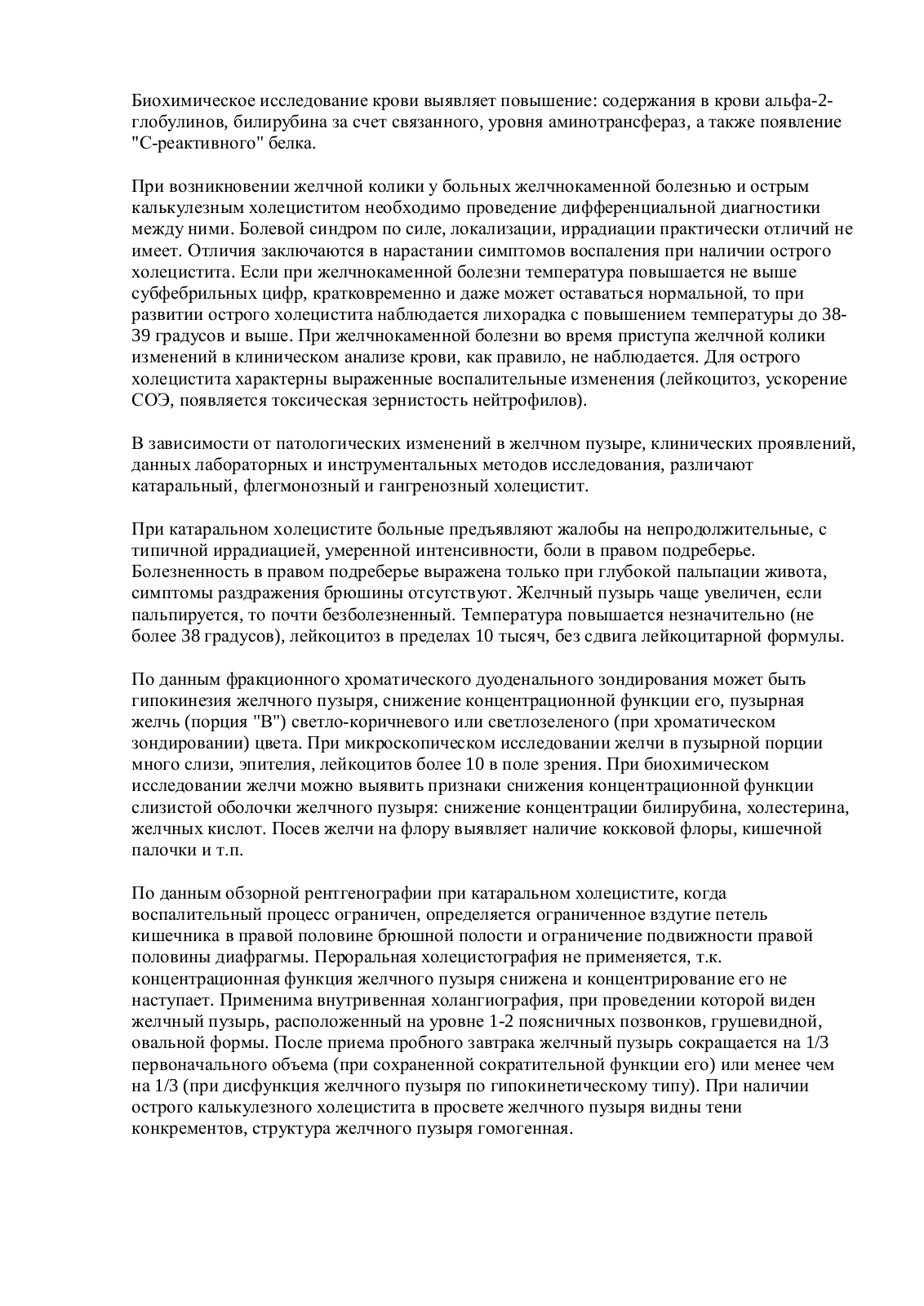 Биохимическое исследование крови выявляет повышение: содержания в крови альфа-2-глобулинов, билирубина за счет связанного, уровня аминотрансфераз, а также появление "С-реактивного" белка.

При возникновении желчной колики у больных желчнокаменной болезнью и острым калькулезным холециститом необходимо проведение дифференциальной диагностики между ними. Болевой синдром по силе, локализации, иррадиации практически отличий не имеет. Отличия заключаются в нарастании симптомов воспаления при наличии острого холецистита. Если при желчнокаменной болезни температура повышается не выше субфебрильных цифр, кратковременно и даже может оставаться нормальной, то при развитии острого холецистита наблюдается лихорадка с повышением температуры до 38-39 градусов и выше. При желчнокаменной болезни во время приступа желчной колики изменений в клиническом анализе крови, как правило, не наблюдается. Для острого холецистита характерны выраженные воспалительные изменения (лейкоцитоз, ускорение СОЭ, появляется токсическая зернистость нейтрофилов).

В зависимости от патологических изменений в желчном пузыре, клинических проявлений, данных лабораторных и инструментальных методов исследования, различают катаральный, флегмонозный и гангренозный холецистит.

При катаральном холецистите больные предъявляют жалобы на непродолжительные, с типичной иррадиацией, умеренной интенсивности, боли в правом подреберье. Болезненность в правом подреберье выражена только при глубокой пальпации живота, симптомы раздражения брюшины отсутствуют. Желчный пузырь чаще увеличен, если пальпируется, то почти безболезненный. Температура повышается незначительно (не более 38 градусов), лейкоцитоз в пределах 10 тысяч, без сдвига лейкоцитарной формулы.

По данным фракционного хроматического дуоденального зондирования может быть гипокинезия желчного пузыря, снижение концентрационной функции его, пузырная желчь (порция "В") светло-коричневого или светлозеленого (при хроматическом зондировании) цвета. При микроскопическом исследовании желчи в пузырной порции много слизи, эпителия, лейкоцитов более 10 в поле зрения. При биохимическом исследовании желчи можно выявить признаки снижения концентрационной функции слизистой оболочки желчного пузыря: снижение концентрации билирубина, холестерина, желчных кислот. Посев желчи на флору выявляет наличие кокковой флоры, кишечной палочки и т.п.

По данным обзорной рентгенографии при катаральном холецистите, когда воспалительный процесс ограничен, определяется ограниченное вздутие петель кишечника в правой половине брюшной полости и ограничение подвижности правой половины диафрагмы. Пероральная холецистография не применяется, т.к. концентрационная функция желчного пузыря снижена и концентрирование его не наступает. Применима внутривенная холангиография, при проведении которой виден желчный пузырь, расположенный на уровне 1-2 поясничных позвонков, грушевидной, овальной формы. После приема пробного завтрака желчный пузырь сокращается на 1/3 первоначального объема (при сохраненной сократительной функции его) или менее чем на 1/3 (при дисфункция желчного пузыря по гипокинетическому типу). При наличии острого калькулезного холецистита в просвете желчного пузыря видны тени конкрементов, структура желчного пузыря гомогенная.